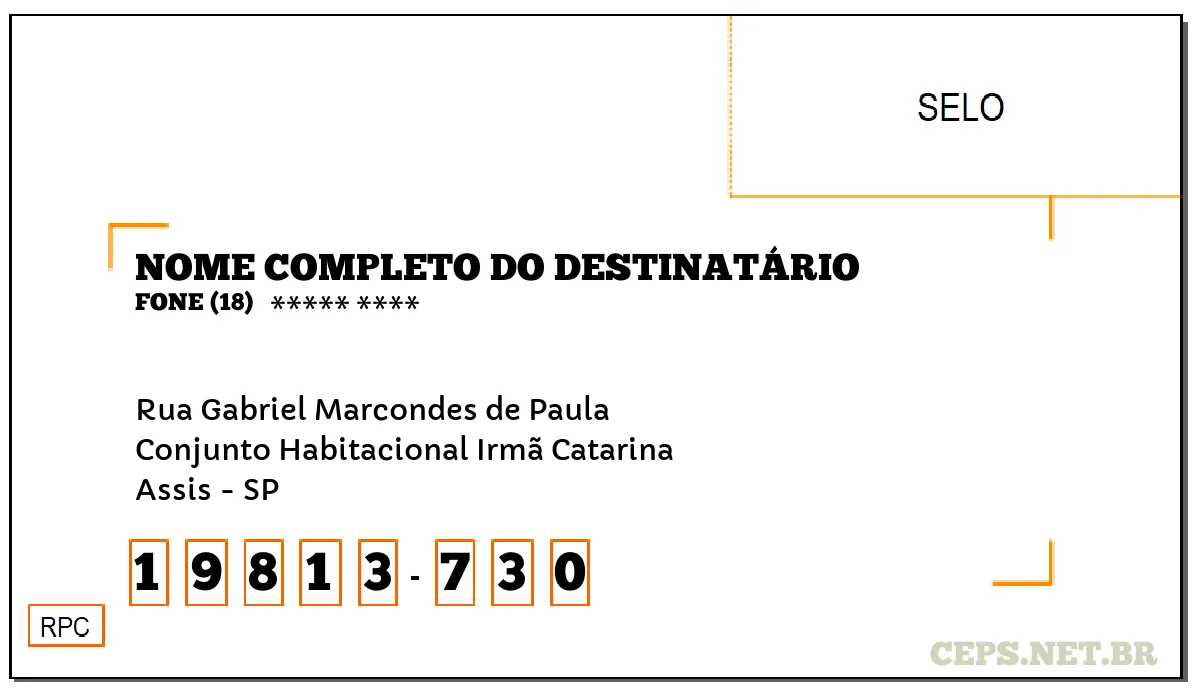 SELO

NOME COMPLETO DO DESTINATÁRIO
FONE (18) ***** ****

Rua Gabriel Marcondes de Paula
Conjunto Habitacional Irmã Catarina
Assis - SP

1 9 8 1 3 - 7 3 0

RPC

CEPS.NET.BR